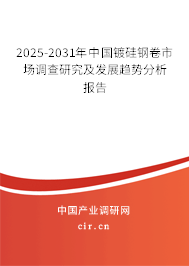 2025-2031年中国镀硅钢卷市场调查研究及发展趋势分析报告

中国产业调研网

cir.cn